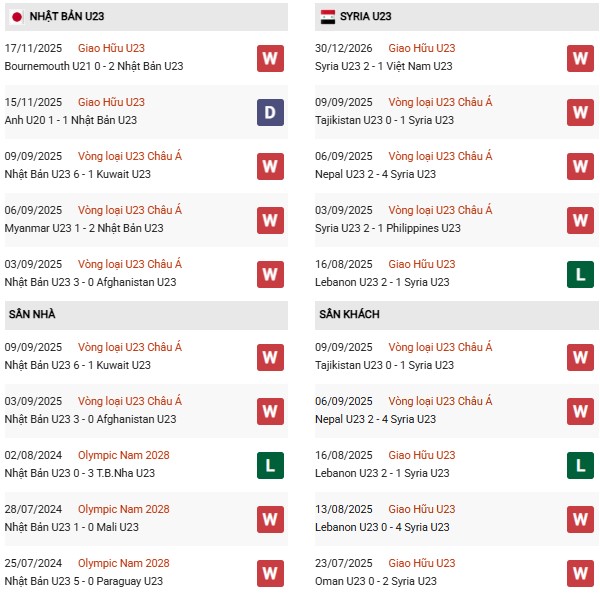 NHẬT BẢN U23

17/11/2025 Giao Hữu U23
Bournemouth U21 0 - 2 Nhật Bản U23
W

15/11/2025 Giao Hữu U23
Anh U20 1 - 1 Nhật Bản U23
D

09/09/2025 Vòng loại U23 Châu Á
Nhật Bản U23 6 - 1 Kuwait U23
W

06/09/2025 Vòng loại U23 Châu Á
Myanmar U23 1 - 2 Nhật Bản U23
W

03/09/2025 Vòng loại U23 Châu Á
Nhật Bản U23 3 - 0 Afghanistan U23
W

SÂN NHÀ

09/09/2025 Vòng loại U23 Châu Á
Nhật Bản U23 6 - 1 Kuwait U23
W

03/09/2025 Vòng loại U23 Châu Á
Nhật Bản U23 3 - 0 Afghanistan U23
W

02/08/2024 Olympic Nam 2028
Nhật Bản U23 0 - 3 T.B.Nha U23
L

28/07/2024 Olympic Nam 2028
Nhật Bản U23 1 - 0 Mali U23
W

25/07/2024 Olympic Nam 2028
Nhật Bản U23 5 - 0 Paraguay U23
W

SYRIA U23

30/12/2026 Giao Hữu U23
Syria U23 2 - 1 Việt Nam U23
W

09/09/2025 Vòng loại U23 Châu Á
Tajikistan U23 0 - 1 Syria U23
W

06/09/2025 Vòng loại U23 Châu Á
Nepal U23 2 - 4 Syria U23
W

03/09/2025 Vòng loại U23 Châu Á
Syria U23 2 - 1 Philippines U23
W

16/08/2025 Giao Hữu U23
Lebanon U23 2 - 1 Syria U23
L

SÂN KHÁCH

09/09/2025 Vòng loại U23 Châu Á
Tajikistan U23 0 - 1 Syria U23
W

06/09/2025 Vòng loại U23 Châu Á
Nepal U23 2 - 4 Syria U23
W

16/08/2025 Giao Hữu U23
Lebanon U23 2 - 1 Syria U23
L

13/08/2025 Giao Hữu U23
Lebanon U23 0 - 4 Syria U23
W

23/07/2025 Giao Hữu U23
Oman U23 0 - 2 Syria U23
W